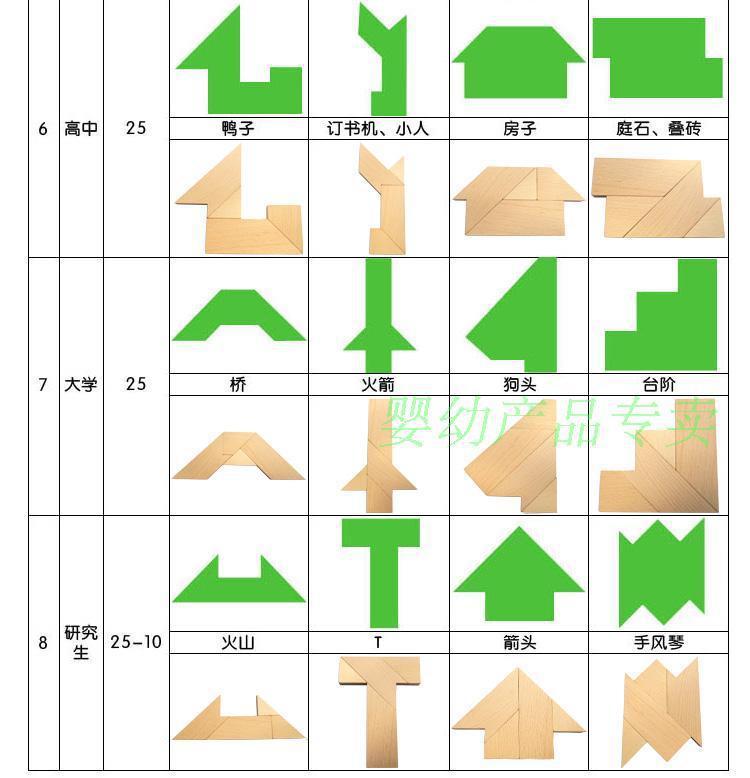 | 6 | 高中 | 25 | 鸭子 | 订书机、小人 | 房子 | 庭石、叠砖 |
|---|---|---|---|---|---|---|
| 7 | 大学 | 25 | 桥 | 火箭 | 狗头 | 台阶 |
| 8 | 研究生 | 25-10 | 火山 | T | 箭头 | 手风琴 |

婴幼产品专卖